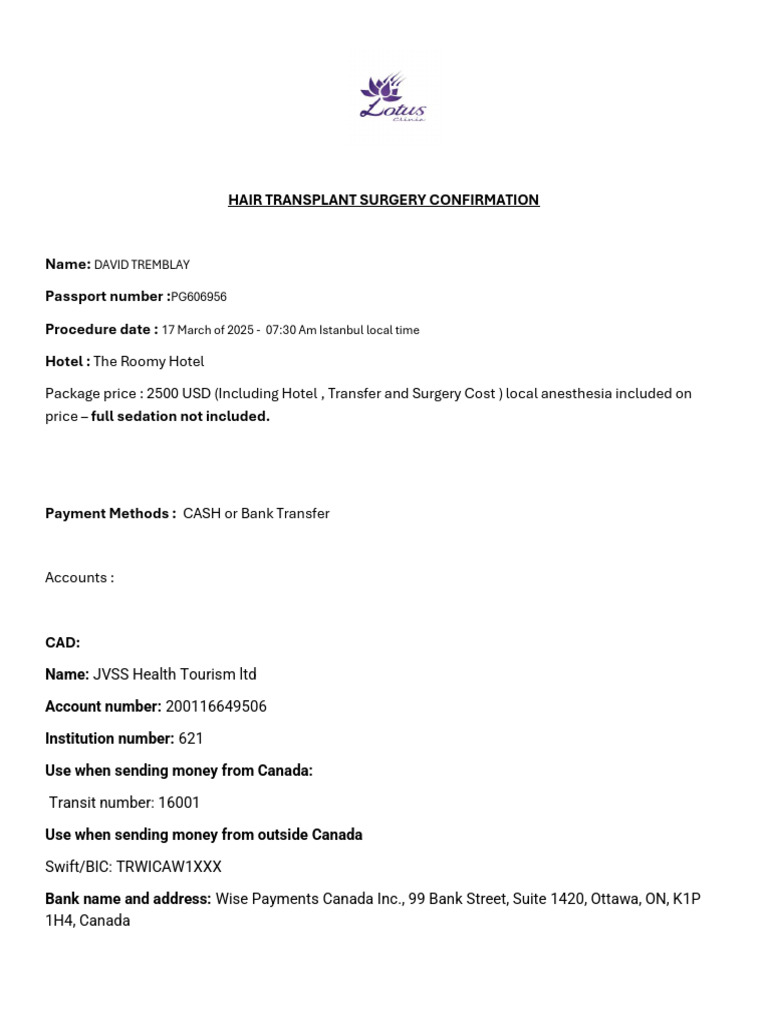 Lotus
Clinic

HAIR TRANSPLANT SURGERY CONFIRMATION

Name: DAVID TREMBLAY

Passport number :PG606956

Procedure date : 17 March of 2025 - 07:30 Am Istanbul local time

Hotel : The Roomy Hotel

Package price : 2500 USD (Including Hotel , Transfer and Surgery Cost ) local anesthesia included on price – full sedation not included.

Payment Methods : CASH or Bank Transfer

Accounts :

CAD:

Name: JVSS Health Tourism ltd

Account number: 200116649506

Institution number: 621

Use when sending money from Canada:

Transit number: 16001

Use when sending money from outside Canada

Swift/BIC: TRWICAW1XXX

Bank name and address: Wise Payments Canada Inc., 99 Bank Street, Suite 1420, Ottawa, ON, K1P 1H4, Canada